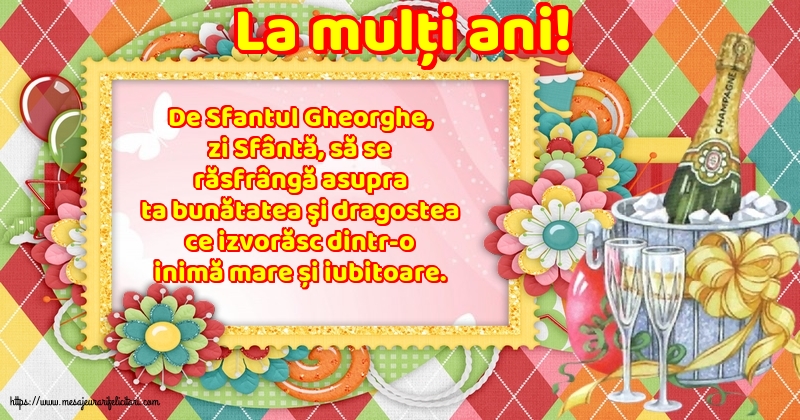 La mulți ani!

De Sfantul Gheorghe, zi Sfântă, să se răsfrângă asupra ta bunătatea și dragostea ce izvorăsc dintr-o inimă mare și iubitoare.

CHAMPAGNE

https://www.mesajeurarifelicitari.com